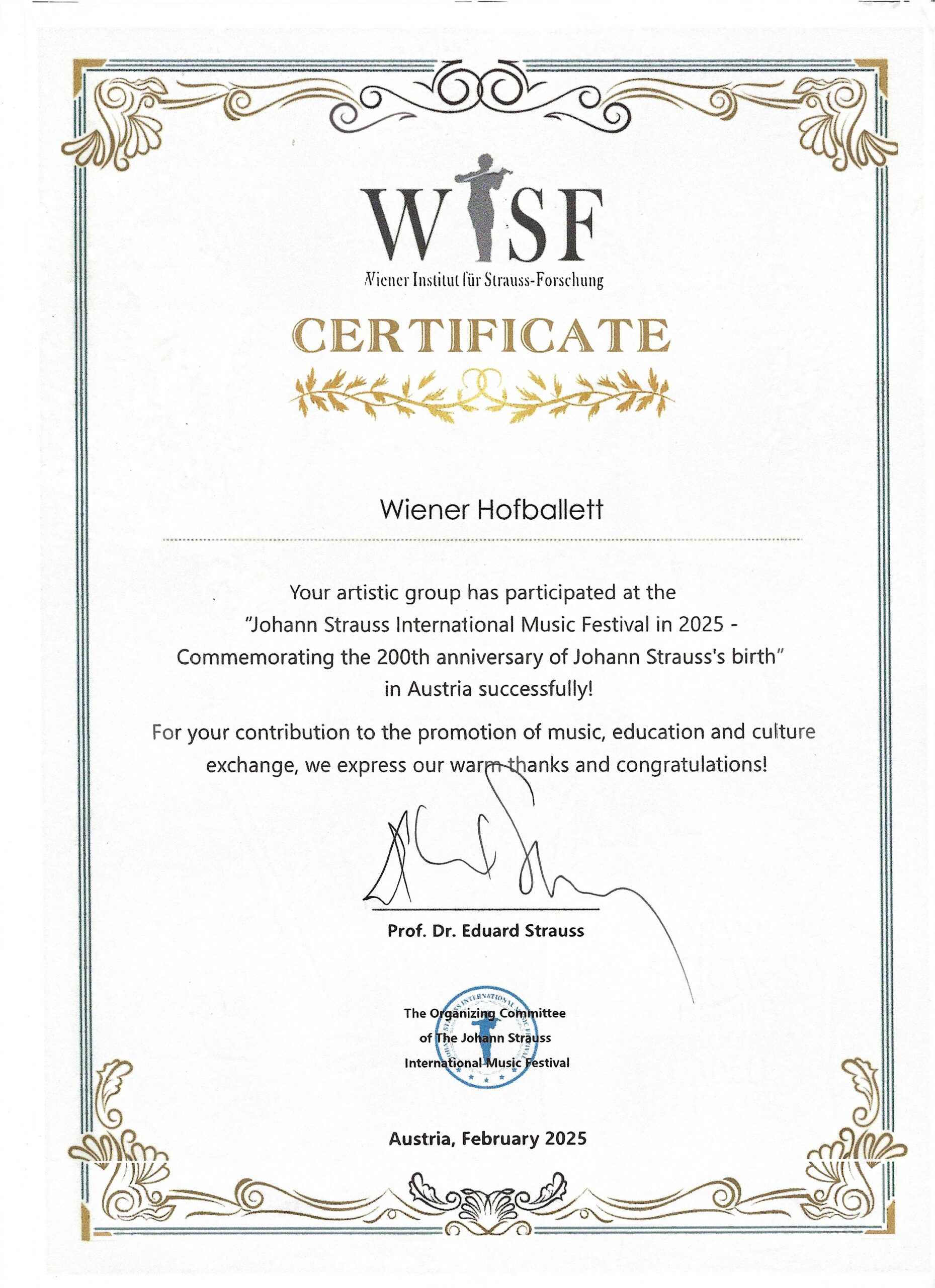 WISF
Wiener Institut für Strauss-Forschung

CERTIFICATE

Wiener Hofballett

Your artistic group has participated at the "Johann Strauss International Music Festival in 2025 - Commemorating the 200th anniversary of Johann Strauss's birth" in Austria successfully!

For your contribution to the promotion of music, education and culture exchange, we express our warm thanks and congratulations!

Prof. Dr. Eduard Strauss

The Organizing Committee
of The Johann Strauss
International Music Festival

Austria, February 2025